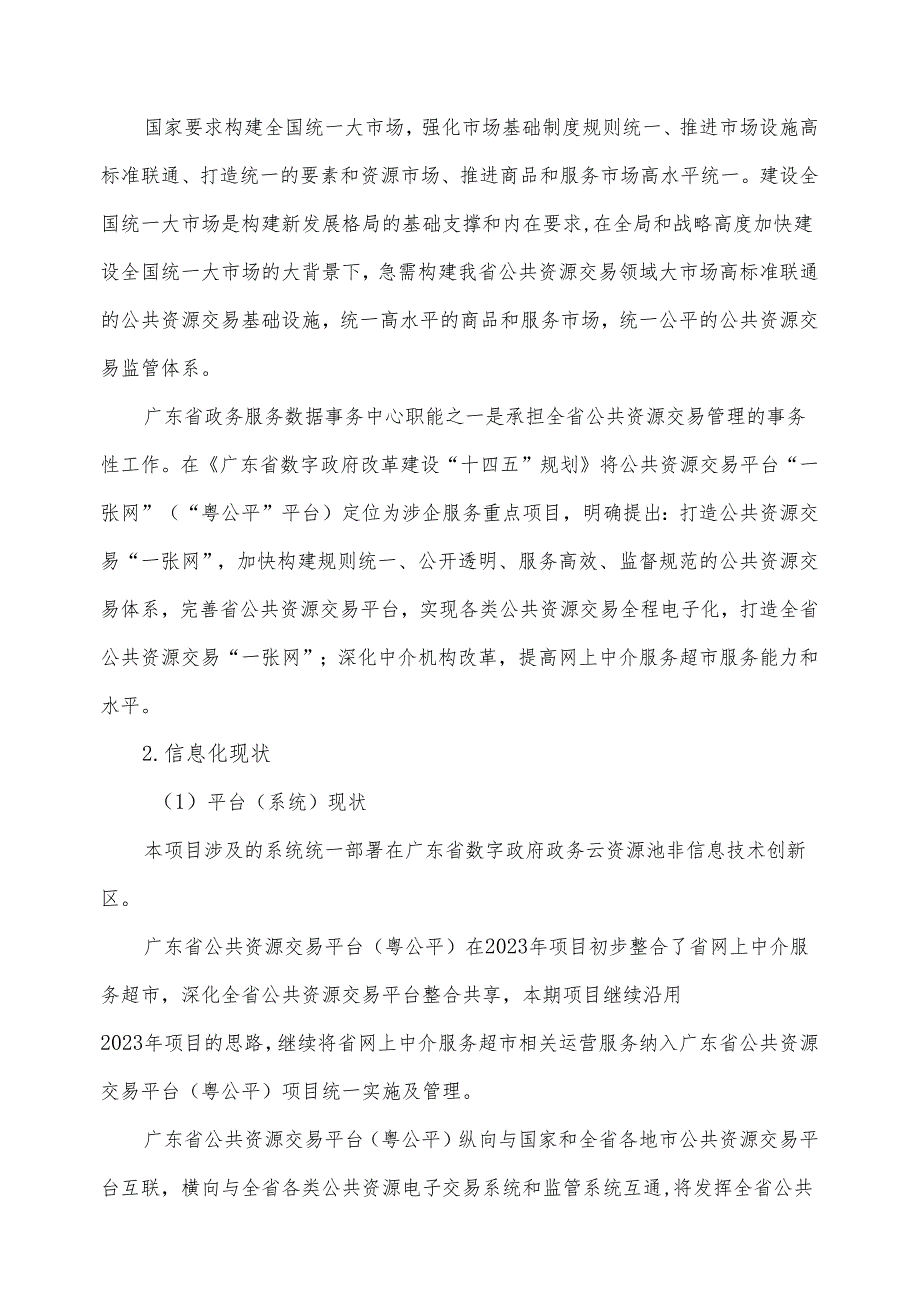 国家要求构建全国统一大市场，强化市场基础制度规则统一、推进市场设施高标准联通、打造统一的要素和资源市场、推进商品和服务市场高水平统一。建设全国统一大市场是构建新发展格局的基础支撑和内在要求,在全局和战略高度加快建设全国统一大市场的大背景下，急需构建我省公共资源交易领域大市场高标准联通的公共资源交易基础设施，统一高水平的商品和服务市场，统一公平的公共资源交易监管体系。

广东省政务服务数据事务中心职能之一是承担全省公共资源交易管理的事务性工作。在《广东省数字政府改革建设“十四五”规划》将公共资源交易平台“一张网”（“粤公平”平台）定位为涉企服务重点项目，明确提出：打造公共资源交易“一张网”，加快构建规则统一、公开透明、服务高效、监督规范的公共资源交易体系，完善省公共资源交易平台，实现各类公共资源交易全程电子化，打造全省公共资源交易“一张网”；深化中介机构改革，提高网上中介服务超市服务能力和水平。

2.信息化现状

（1）平台（系统）现状

本项目涉及的系统统一部署在广东省数字政府政务云资源池非信息技术创新区。

广东省公共资源交易平台（粤公平）在2023年项目初步整合了省网上中介服务超市，深化全省公共资源交易平台整合共享，本期项目继续沿用2023年项目的思路，继续将省网上中介服务超市相关运营服务纳入广东省公共资源交易平台（粤公平）项目统一实施及管理。

广东省公共资源交易平台（粤公平）纵向与国家和全省各地市公共资源交易平台互联，横向与全省各类公共资源电子交易系统和监管系统互通，将发挥全省公共